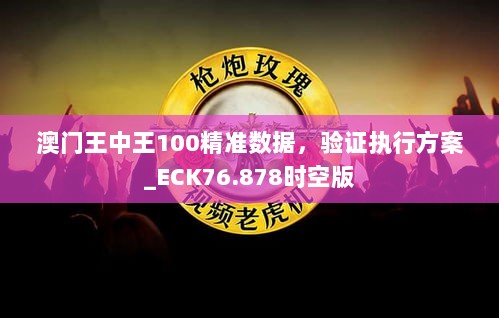 枪炮玫瑰

澳门王中王100精准数据，验证执行方案_ECK76.878时空版

视频老虎机